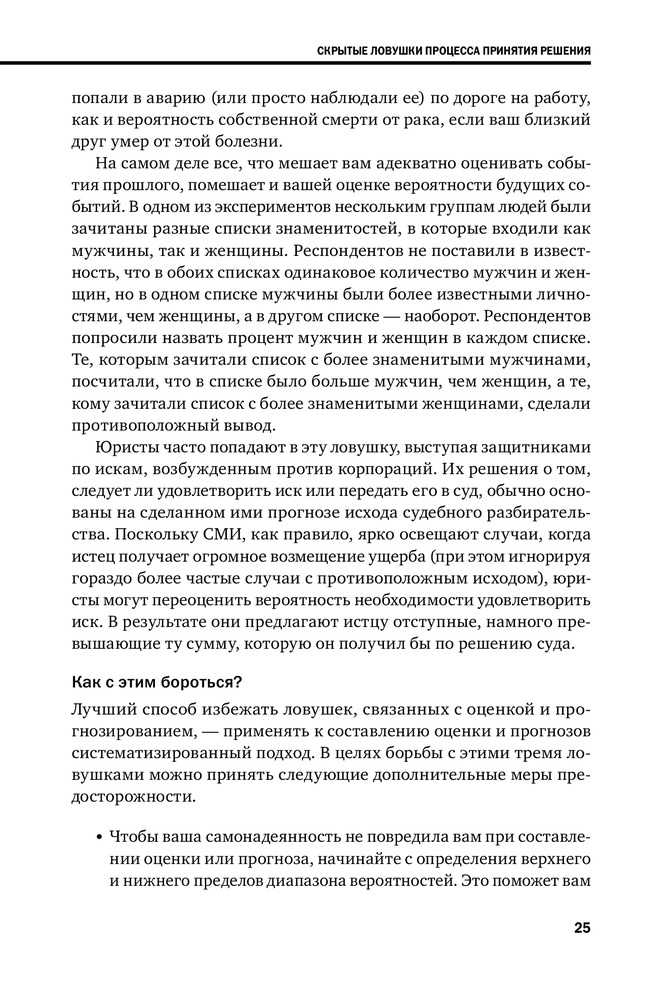 СКРЫТЫЕ ЛОВУШКИ ПРОЦЕССА ПРИНЯТИЯ РЕШЕНИЯ

попали в аварию (или просто наблюдали ее) по дороге на работу, как и вероятность собственной смерти от рака, если ваш близкий друг умер от этой болезни.

На самом деле все, что мешает вам адекватно оценивать события прошлого, помешает и вашей оценке вероятности будущих событий. В одном из экспериментов нескольким группам людей были зачитаны разные списки знаменитостей, в которые входили как мужчины, так и женщины. Респондентов не поставили в известность, что в обоих списках одинаковое количество мужчин и женщин, но в одном списке мужчины были более известными личностями, чем женщины, а в другом списке — наоборот. Респондентов попросили назвать процент мужчин и женщин в каждом списке. Те, которым зачитали список с более знаменитыми мужчинами, посчитали, что в списке было больше мужчин, чем женщин, а те, кому зачитали список с более знаменитыми женщинами, сделали противоположный вывод.

Юристы часто попадают в эту ловушку, выступая защитниками по искам, возбужденным против корпораций. Их решения о том, следует ли удовлетворить иск или передать его в суд, обычно основаны на сделанном ими прогнозе исхода судебного разбирательства. Поскольку СМИ, как правило, ярко освещают случаи, когда истец получает огромное возмещение ущерба (при этом игнорируя гораздо более частые случаи с противоположным исходом), юристы могут переоценить вероятность необходимости удовлетворить иск. В результате они предлагают истцу отступные, намного превышающие ту сумму, которую он получил бы по решению суда.

Как с этим бороться?

Лучший способ избежать ловушек, связанных с оценкой и прогнозированием, — применять к составлению оценки и прогнозов систематизированный подход. В целях борьбы с этими тремя ловушками можно принять следующие дополнительные меры предосторожности.

• Чтобы ваша самонадеянность не повредила вам при составлении оценки или прогноза, начинайте с определения верхнего и нижнего пределов диапазона вероятностей. Это поможет вам

25